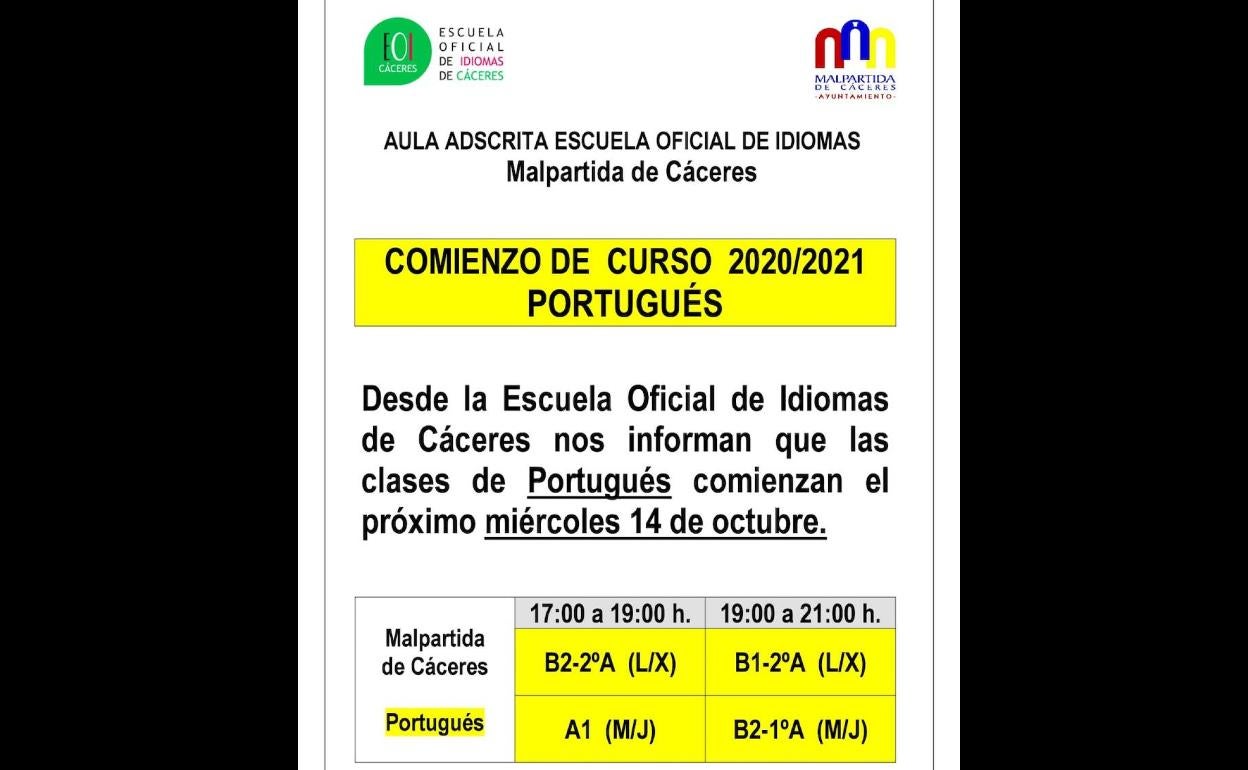 EOI CÁCERES
ESCUELA OFICIAL DE IDIOMAS DE CÁCERES

MALPARTIDA DE CÁCERES
AYUNTAMIENTO

AULA ADSCRITA ESCUELA OFICIAL DE IDIOMAS
Malpartida de Cáceres

COMIENZO DE CURSO 2020/2021
PORTUGUÉS

Desde la Escuela Oficial de Idiomas de Cáceres nos informan que las clases de Portugués comienzan el próximo miércoles 14 de octubre.

| | 17:00 a 19:00 h. | 19:00 a 21:00 h. |
|---|---|---|
| Malpartida de Cáceres | B2-2ºA (L/X) | B1-2ºA (L/X) |
| Portugués | A1 (M/J) | B2-1ºA (M/J) |